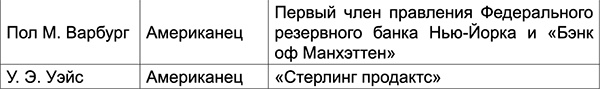 | Пол М. Варбург | Американец | Первый член правления Федерального резервного банка Нью-Йорка и «Бэнк оф Манхэттен» |
|---|---|---|
| У. Э. Уэйс | Американец | «Стерлинг продактс» |